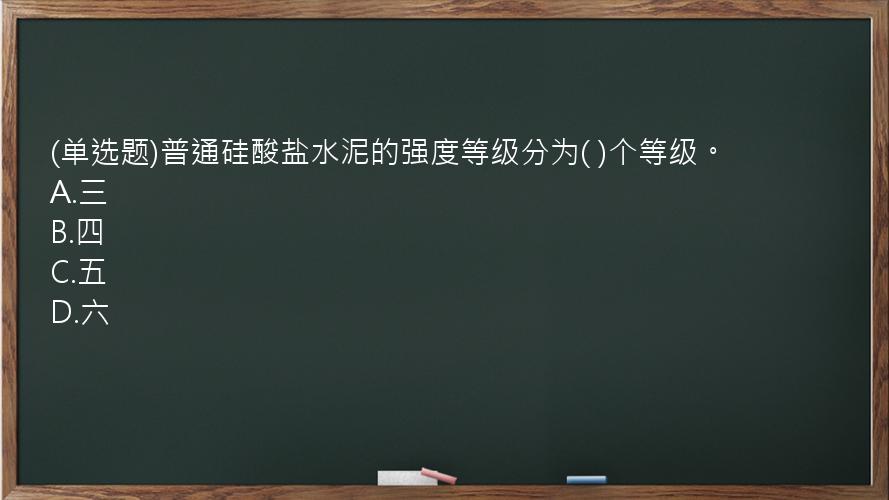 (单选题)普通硅酸盐水泥的强度等级分为( )个等级。
A.三
B.四
C.五
D.六